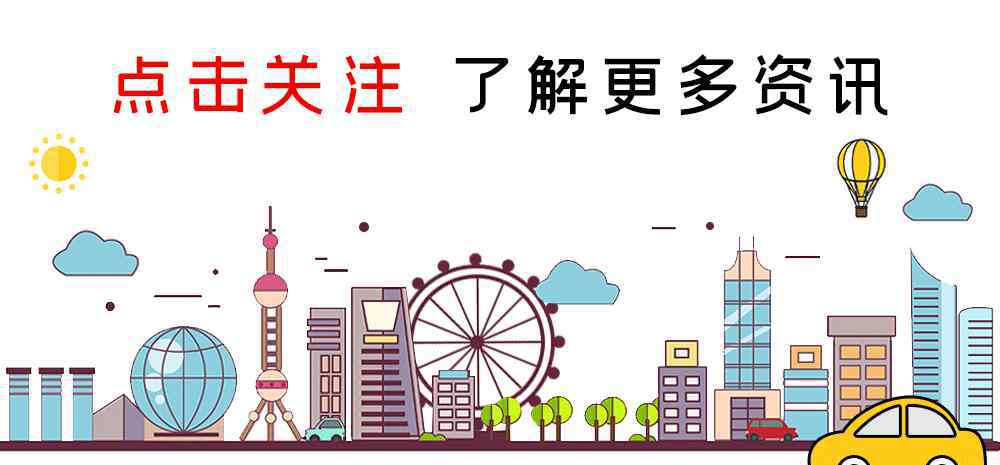 点击关注 了解更多资讯